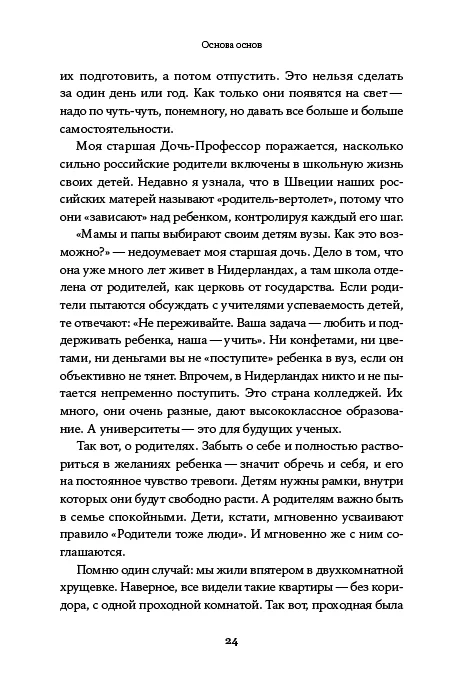 Основа основ

их подготовить, а потом отпустить. Это нельзя сделать за один день или год. Как только они появятся на свет — надо по чуть-чуть, понемногу, но давать все больше и больше самостоятельности.

Моя старшая Дочь-Профессор поражается, насколько сильно российские родители включены в школьную жизнь своих детей. Недавно я узнала, что в Швеции наших российских матерей называют «родитель-вертолет», потому что они «зависают» над ребенком, контролируя каждый его шаг. «Мамы и папы выбирают своим детям вузы. Как это возможно?» — недоумевает моя старшая дочь. Дело в том, что она уже много лет живет в Нидерландах, а там школа отделена от родителей, как церковь от государства. Если родители пытаются обсуждать с учителями успеваемость детей, те отвечают: «Не переживайте. Ваша задача — любить и поддерживать ребенка, наша — учить». Ни конфетами, ни цветами, ни деньгами вы не «поступите» ребенка в вуз, если он объективно не тянет. Впрочем, в Нидерландах никто и не пытается непременно поступить. Это страна колледжей. Их много, они очень разные, дают высококлассное образование. А университеты — это для будущих ученых.

Так вот, о родителях. Забыть о себе и полностью раствориться в желаниях ребенка — значит обречь и себя, и его на постоянное чувство тревоги. Детям нужны рамки, внутри которых они будут свободно расти. А родителям важно быть в семье спокойными. Дети, кстати, мгновенно усваивают правило «Родители тоже люди». И мгновенно же с ним соглашаются.

Помню один случай: мы жили впятером в двухкомнатной хрущевке. Наверное, все видели такие квартиры — без коридора, с одной проходной комнатой. Так вот, проходная была

24